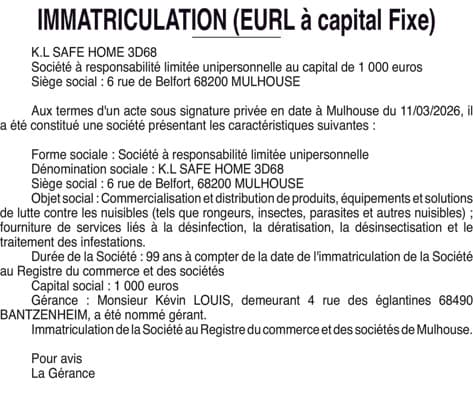 IMMATRICULATION (EURL à capital Fixe)

K.L SAFE HOME 3D68
Société à responsabilité limitée unipersonnelle au capital de 1 000 euros
Siège social : 6 rue de Belfort 68200 MULHOUSE

Aux termes d'un acte sous signature privée en date à Mulhouse du 11/03/2026, il a été constitué une société présentant les caractéristiques suivantes :

Forme sociale : Société à responsabilité limitée unipersonnelle
Dénomination sociale : K.L SAFE HOME 3D68
Siège social : 6 rue de Belfort, 68200 MULHOUSE
Objet social : Commercialisation et distribution de produits, équipements et solutions de lutte contre les nuisibles (tels que rongeurs, insectes, parasites et autres nuisibles) ; fourniture de services liés à la désinfection, la dératisation, la désinsectisation et le traitement des infestations.
Durée de la Société : 99 ans à compter de la date de l'immatriculation de la Société au Registre du commerce et des sociétés
Capital social : 1 000 euros
Gérance : Monsieur Kévin LOUIS, demeurant 4 rue des églantines 68490 BANTZENHEIM, a été nommé gérant.
Immatriculation de la Société au Registre du commerce et des sociétés de Mulhouse.

Pour avis
La Gérance